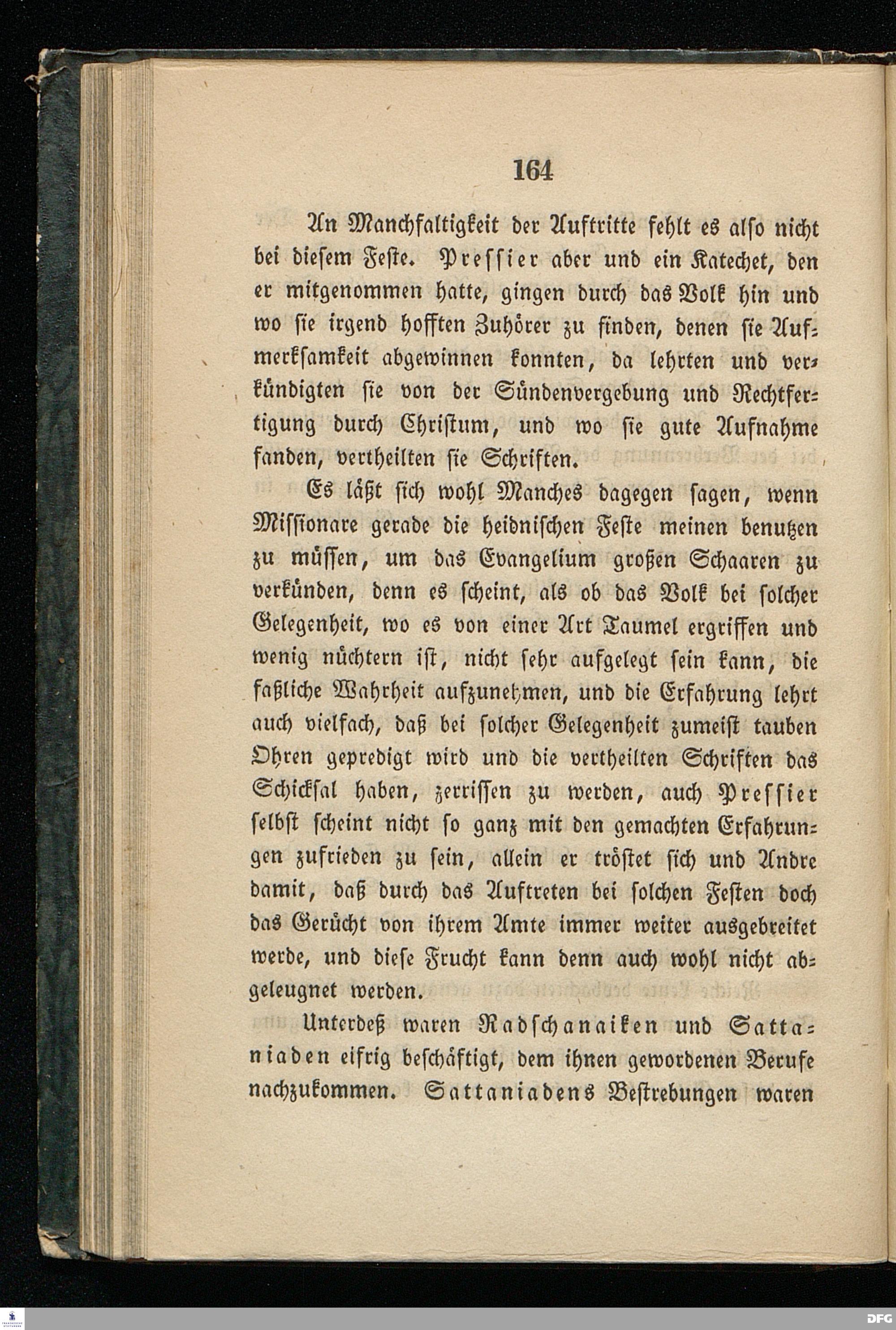 164

An Manchfaltigkeit der Auftritte fehlt es also nicht bei diesem Feste. Pressier aber und ein Katechet, den er mitgenommen hatte, gingen durch das Volk hin und wo sie irgend hofften Zuhörer zu finden, denen sie Aufmerksamkeit abgewinnen konnten, da lehrten und verkündigten sie von der Sündenvergebung und Rechtfertigung durch Christum, und wo sie gute Aufnahme fanden, vertheilten sie Schriften.

Es läßt sich wohl Manches dagegen sagen, wenn Missionare gerade die heidnischen Feste meinen benutzen zu müssen, um das Evangelium großen Schaaren zu verkünden, denn es scheint, als ob das Volk bei solcher Gelegenheit, wo es von einer Art Taumel ergriffen und wenig nüchtern ist, nicht sehr aufgelegt sein kann, die faßliche Wahrheit aufzunehmen, und die Erfahrung lehrt auch vielfach, daß bei solcher Gelegenheit zumeist tauben Ohren gepredigt wird und die vertheilten Schriften das Schicksal haben, zerrissen zu werden, auch Pressier selbst scheint nicht so ganz mit den gemachten Erfahrungen zufrieden zu sein, allein er tröstet sich und Andre damit, daß durch das Auftreten bei solchen Festen doch das Gerücht von ihrem Amte immer weiter ausgebreitet werde, und diese Frucht kann denn auch wohl nicht abgeleugnet werden.

Unterdeß waren Radschanaiken und Sattaniaden eifrig beschäftigt, dem ihnen gewordenen Berufe nachzukommen. Sattaniadens Bestrebungen waren

DFG